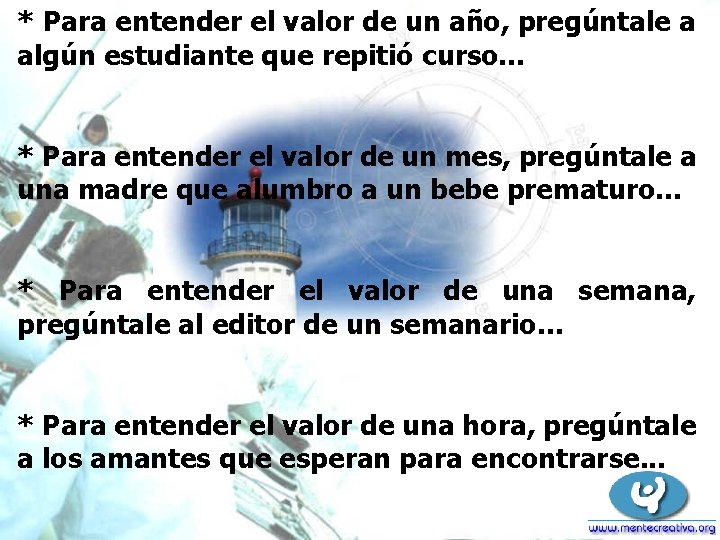 * Para entender el valor de un año, pregúntale a algún estudiante que repitió curso...

* Para entender el valor de un mes, pregúntale a una madre que alumbro a un bebe prematuro...

* Para entender el valor de una semana, pregúntale al editor de un semanario...

* Para entender el valor de una hora, pregúntale a los amantes que esperan para encontrarse...

www.mentecreativa.org